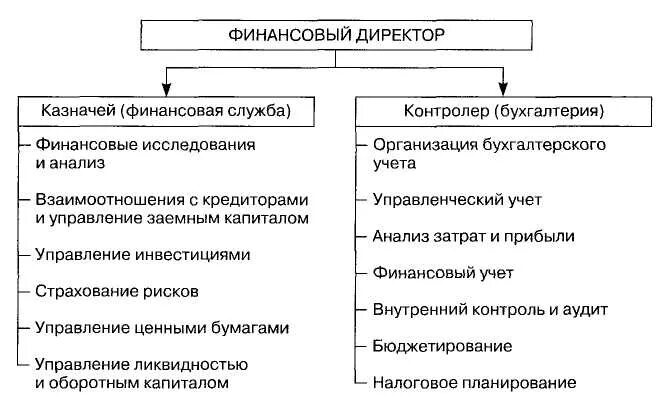 ФИНАНСОВЫЙ ДИРЕКТОР

Казначей (финансовая служба)

Финансовые исследования и анализ

Взаимоотношения с кредиторами и управление заемным капиталом

Управление инвестициями

Страхование рисков

Управление ценными бумагами

Управление ликвидностью и оборотным капиталом

Контролер (бухгалтерия)

Организация бухгалтерского учета

Управленческий учет

Анализ затрат и прибыли

Финансовый учет

Внутренний контроль и аудит

Бюджетирование

Налоговое планирование